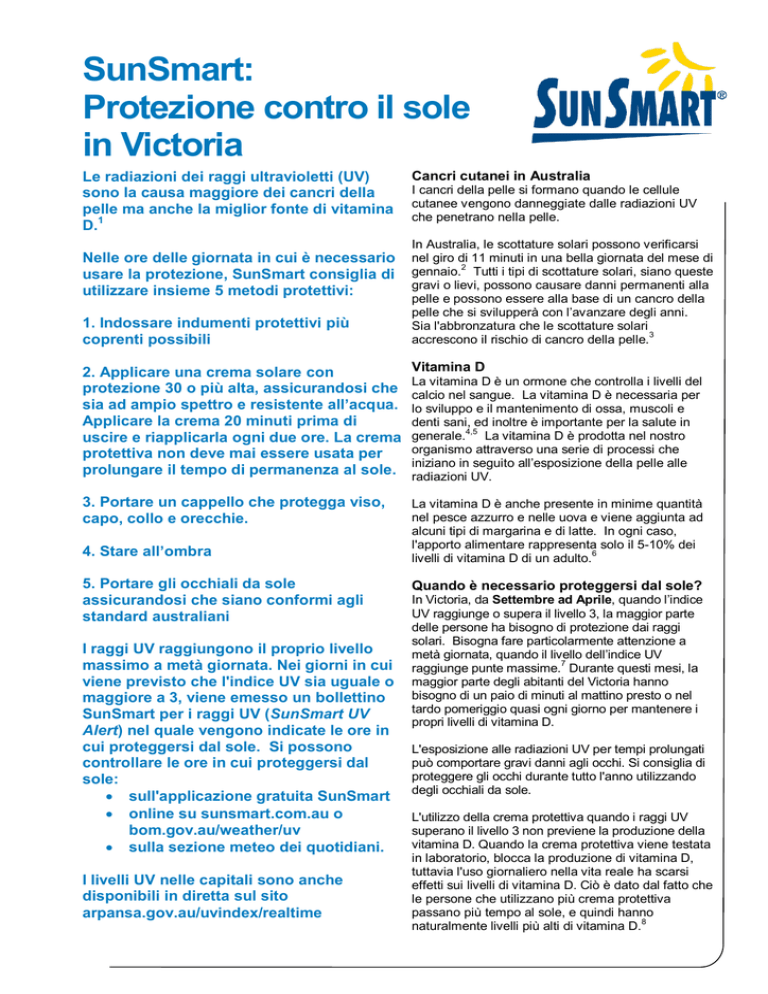 SunSmart: Protezione contro il sole in Victoria

SUNSMART®

Le radiazioni dei raggi ultravioletti (UV) sono la causa maggiore dei cancri della pelle ma anche la miglior fonte di vitamina D.$^1$

Nelle ore delle giornata in cui è necessario usare la protezione, SunSmart consiglia di utilizzare insieme 5 metodi protettivi:

1. Indossare indumenti protettivi più coprenti possibili

2. Applicare una crema solare con protezione 30 o più alta, assicurandosi che sia ad ampio spettro e resistente all'acqua. Applicare la crema 20 minuti prima di uscire e riapplicarla ogni due ore. La crema protettiva non deve mai essere usata per prolungare il tempo di permanenza al sole.

3. Portare un cappello che protegga viso, capo, collo e orecchie.

4. Stare all'ombra

5. Portare gli occhiali da sole assicurandosi che siano conformi agli standard australiani

I raggi UV raggiungono il proprio livello massimo a metà giornata. Nei giorni in cui viene previsto che l'indice UV sia uguale o maggiore a 3, viene emesso un bollettino SunSmart per i raggi UV (SunSmart UV Alert) nel quale vengono indicate le ore in cui proteggersi dal sole. Si possono controllare le ore in cui proteggersi dal sole:
• sull'applicazione gratuita SunSmart
• online su sunsmart.com.au o bom.gov.au/weather/uv
• sulla sezione meteo dei quotidiani.

I livelli UV nelle capitali sono anche disponibili in diretta sul sito arpansa.gov.au/uvindex/realtime

Cancri cutanei in Australia
I cancri della pelle si formano quando le cellule cutanee vengono danneggiate dalle radiazioni UV che penetrano nella pelle.

In Australia, le scottature solari possono verificarsi nel giro di 11 minuti in una bella giornata del mese di gennaio.$^2$ Tutti i tipi di scottature solari, siano queste gravi o lievi, possono causare danni permanenti alla pelle e possono essere alla base di un cancro della pelle che si svilupperà con l'avanzare degli anni. Sia l'abbronzatura che le scottature solari accrescono il rischio di cancro della pelle.$^3$

Vitamina D
La vitamina D è un ormone che controlla i livelli del calcio nel sangue. La vitamina D è necessaria per lo sviluppo e il mantenimento di ossa, muscoli e denti sani, ed inoltre è importante per la salute in generale.$^{4,5}$ La vitamina D è prodotta nel nostro organismo attraverso una serie di processi che iniziano in seguito all'esposizione della pelle alle radiazioni UV.

La vitamina D è anche presente in minime quantità nel pesce azzurro e nelle uova e viene aggiunta ad alcuni tipi di margarina e di latte. In ogni caso, l'apporto alimentare rappresenta solo il 5-10% dei livelli di vitamina D di un adulto.$^6$

Quando è necessario proteggersi dal sole?
In Victoria, da Settembre ad Aprile, quando l'indice UV raggiunge o supera il livello 3, la maggior parte delle persone ha bisogno di protezione dai raggi solari. Bisogna fare particolarmente attenzione a metà giornata, quando il livello dell'indice UV raggiunge punte massime.$^7$ Durante questi mesi, la maggior parte degli abitanti del Victoria hanno bisogno di un paio di minuti al mattino presto o nel tardo pomeriggio quasi ogni giorno per mantenere i propri livelli di vitamina D.

L'esposizione alle radiazioni UV per tempi prolungati può comportare gravi danni agli occhi. Si consiglia di proteggere gli occhi durante tutto l'anno utilizzando degli occhiali da sole.

L'utilizzo della crema protettiva quando i raggi UV superano il livello 3 non previene la produzione della vitamina D. Quando la crema protettiva viene testata in laboratorio, blocca la produzione di vitamina D, tuttavia l'uso giornaliero nella vita reale ha scarsi effetti sui livelli di vitamina D. Ciò è dato dal fatto che le persone che utilizzano più crema protettiva passano più tempo al sole, e quindi hanno naturalmente livelli più alti di vitamina D.$^8$